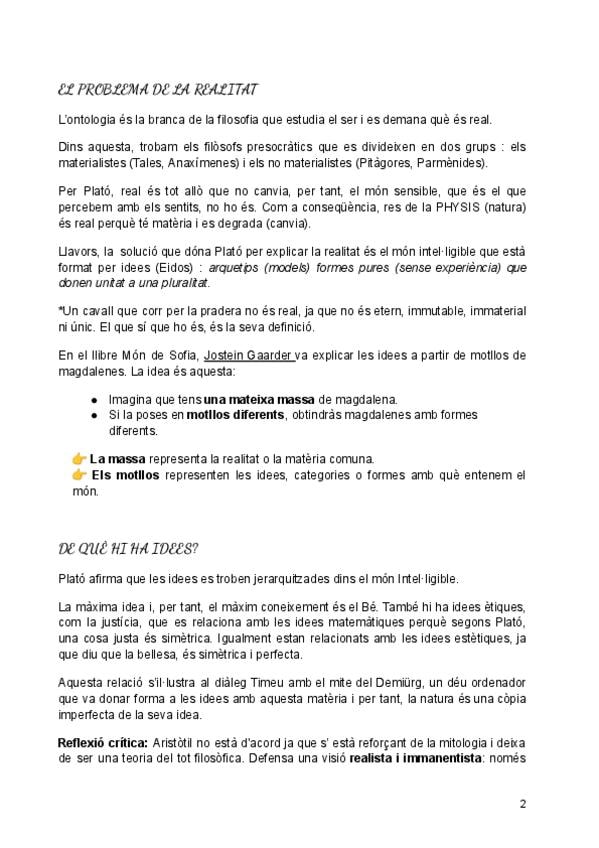 EL PROBLEMA DE LA REALITAT

L'ontologia és la branca de la filosofia que estudia el ser i es demana què és real.

Dins aquesta, trobam els filòsofs presocràtics que es divideixen en dos grups : els materialistes (Tales, Anaxímenes) i els no materialistes (Pitàgores, Parmènides).

Per Plató, real és tot allò que no canvia, per tant, el món sensible, que és el que percebem amb els sentits, no ho és. Com a conseqüència, res de la PHYSIS (natura) és real perquè té matèria i es degrada (canvia).

Llavors, la solució que dóna Plató per explicar la realitat és el món intel·ligible que està format per idees (Eidos) : arquetips (models) formes pures (sense experiència) que donen unitat a una pluralitat.

*Un cavall que corr per la pradera no és real, ja que no és etern, immutable, immaterial ni únic. El que sí que ho és, és la seva definició.

En el llibre Món de Sofia, Jostein Gaarder va explicar les idees a partir de motllos de magdalenes. La idea és aquesta:

● Imagina que tens una mateixa massa de magdalena.
● Si la poses en motllos diferents, obtindràs magdalenes amb formes diferents.

👉 La massa representa la realitat o la matèria comuna.
👉 Els motllos representen les idees, categories o formes amb què entenem el món.

DE QUÈ HI HA IDEES?

Plató afirma que les idees es troben jerarquitzades dins el món Intel·ligible.

La màxima idea i, per tant, el màxim coneixement és el Bé. També hi ha idees ètiques, com la justícia, que es relaciona amb les idees matemàtiques perquè segons Plató, una cosa justa és simètrica. Igualment estan relacionats amb les idees estètiques, ja que diu que la bellesa, és simètrica i perfecta.

Aquesta relació s'il·lustra al diàleg Timeu amb el mite del Demiürg, un déu ordenador que va donar forma a les idees amb aquesta matèria i per tant, la natura és una còpia imperfecta de la seva idea.

Reflexió crítica: Aristòtil no està d'acord ja que s' està reforçant de la mitologia i deixa de ser una teoria del tot filosòfica. Defensa una visió realista i immanentista: només

2